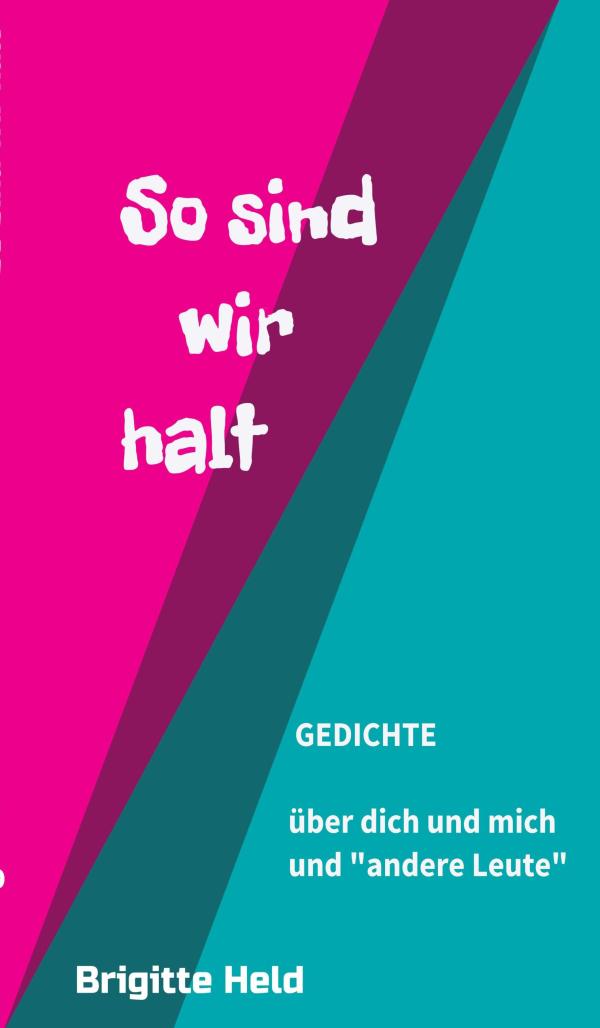 So sind
wir
halt

GEDICHTE

über dich und mich
und "andere Leute"

Brigitte Held